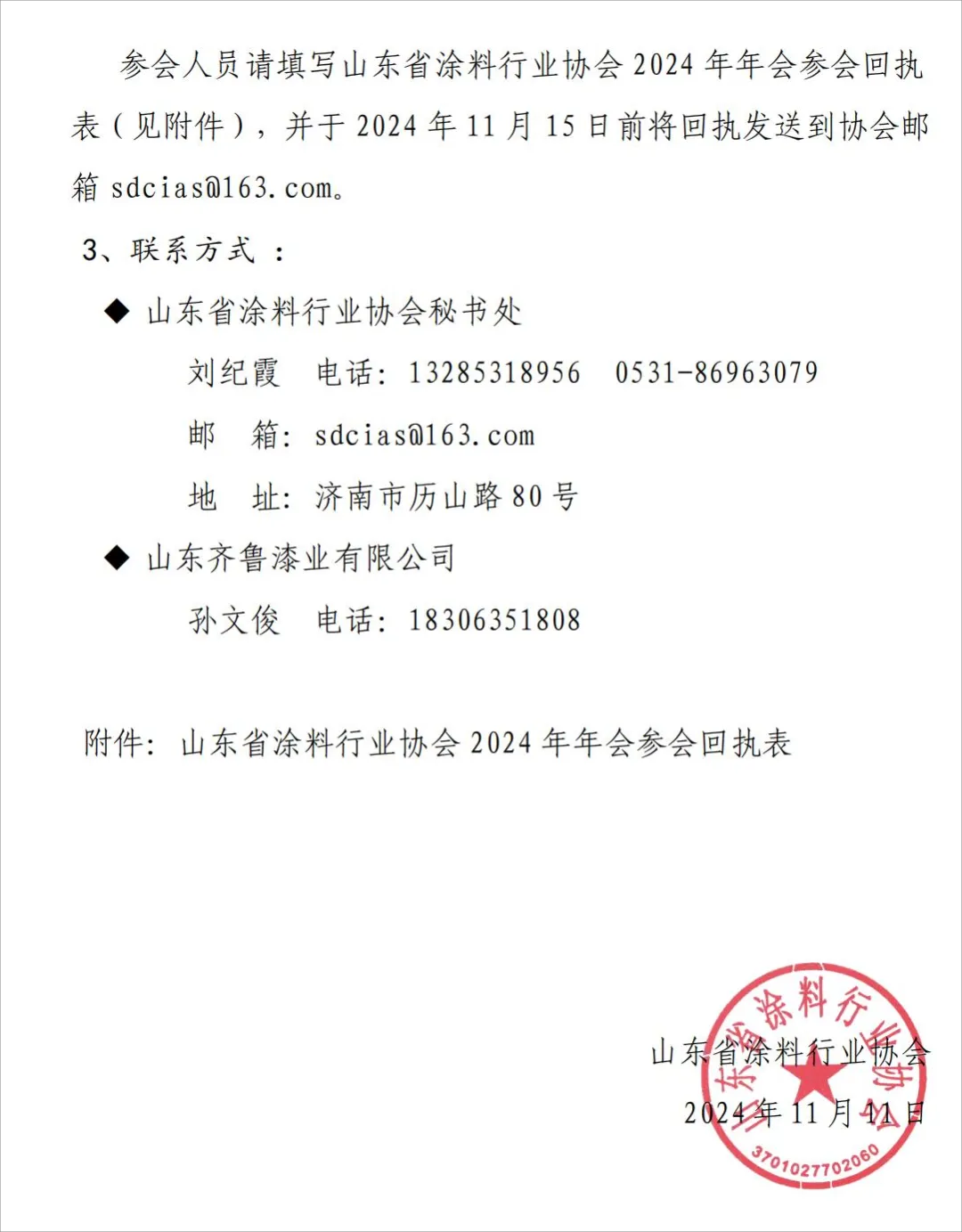 参会人员请填写山东省涂料行业协会 2024 年年会参会回执表（见附件），并于 2024 年 11 月 15 日前将回执发送到协会邮箱 sdcias@163.com。

3、联系方式：

◆ 山东省涂料行业协会秘书处

刘纪霞　电话：13285318956　0531-86963079

邮　箱：sdcias@163.com

地　址：济南市历山路 80 号

◆ 山东齐鲁漆业有限公司

孙文俊　电话：18306351808

附件：山东省涂料行业协会 2024 年年会参会回执表

山东省涂料行业协会

2024 年 11 月 11 日

山东省涂料行业协会

3701027702060